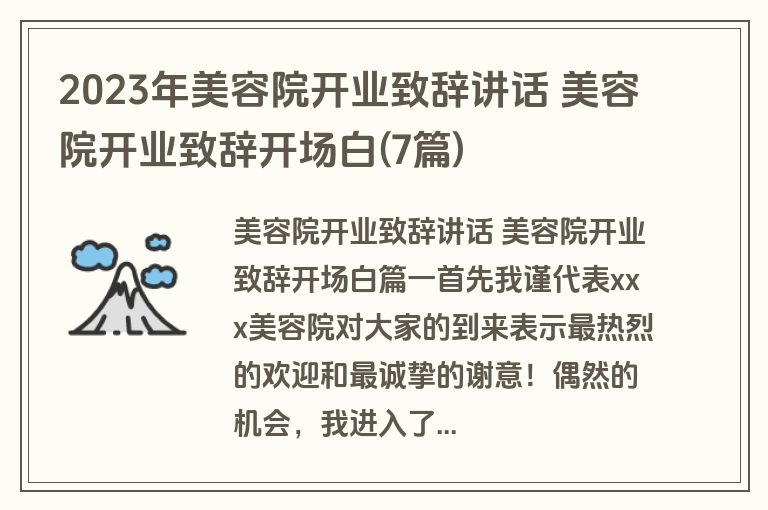 2023年美容院开业致辞讲话 美容院开业致辞开场白(7篇)

美容院开业致辞讲话 美容院开业致辞开场白篇一首先我谨代表xxx美容院对大家的到来表示最热烈的欢迎和最诚挚的谢意！偶然的机会，我进入了...